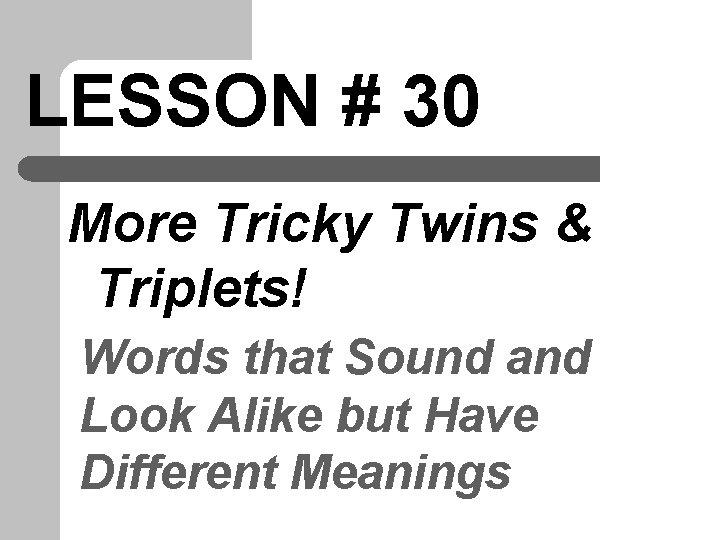 LESSON # 30

More Tricky Twins & Triplets!

Words that Sound and Look Alike but Have Different Meanings